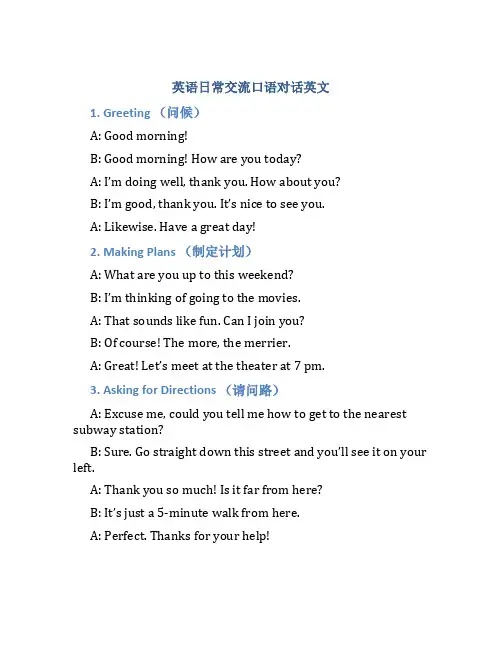 英语日常交流口语对话英文

1. Greeting （问候）

A: Good morning!

B: Good morning! How are you today?

A: I'm doing well, thank you. How about you?

B: I'm good, thank you. It's nice to see you.

A: Likewise. Have a great day!

2. Making Plans （制定计划）

A: What are you up to this weekend?

B: I'm thinking of going to the movies.

A: That sounds like fun. Can I join you?

B: Of course! The more, the merrier.

A: Great! Let's meet at the theater at 7 pm.

3. Asking for Directions （请问路）

A: Excuse me, could you tell me how to get to the nearest subway station?

B: Sure. Go straight down this street and you'll see it on your left.

A: Thank you so much! Is it far from here?

B: It's just a 5-minute walk from here.

A: Perfect. Thanks for your help!